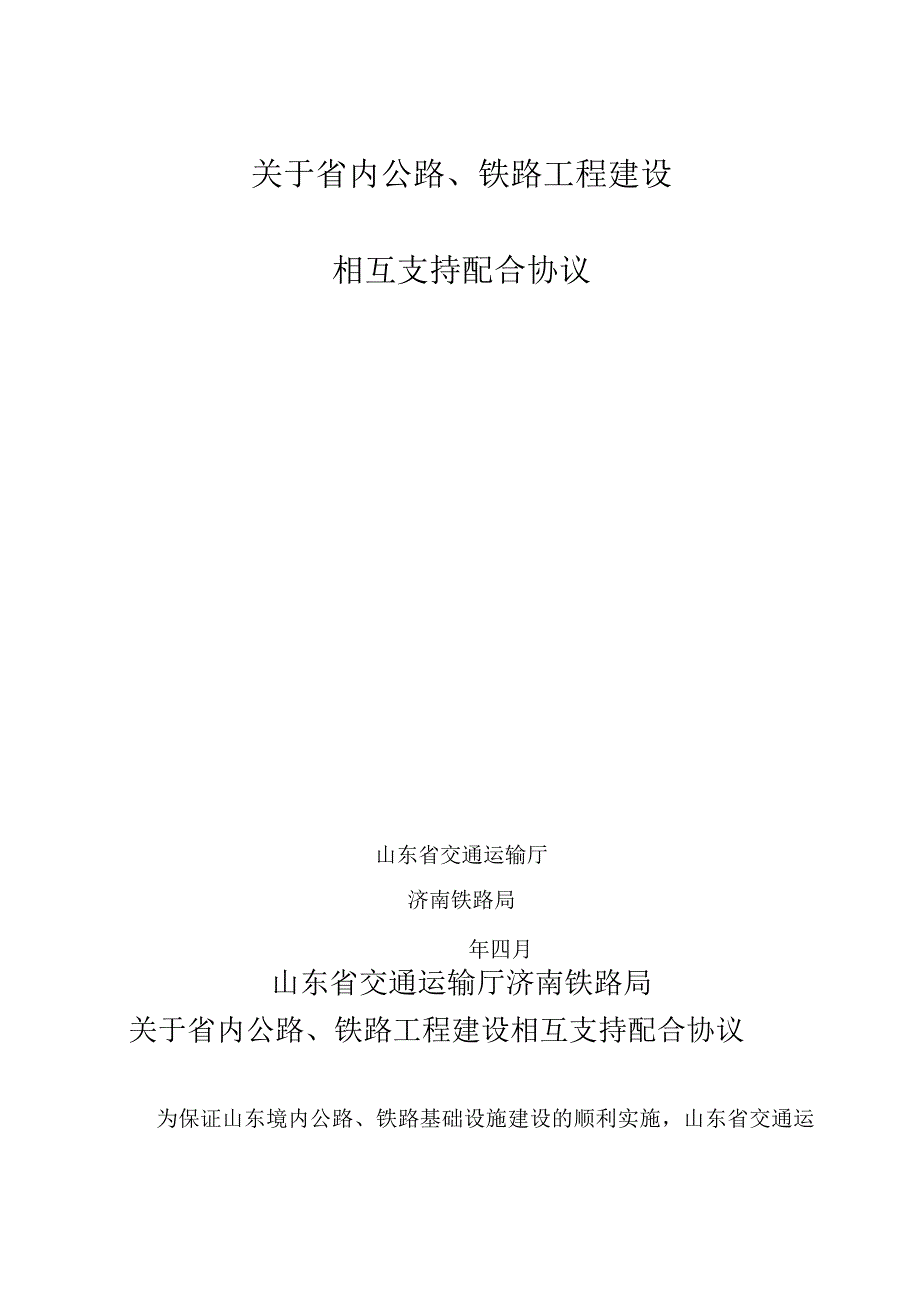 关于省内公路、铁路工程建设

相互支持配合协议

山东省交通运输厅

济南铁路局

年四月

山东省交通运输厅济南铁路局

关于省内公路、铁路工程建设相互支持配合协议

为保证山东境内公路、铁路基础设施建设的顺利实施，山东省交通运